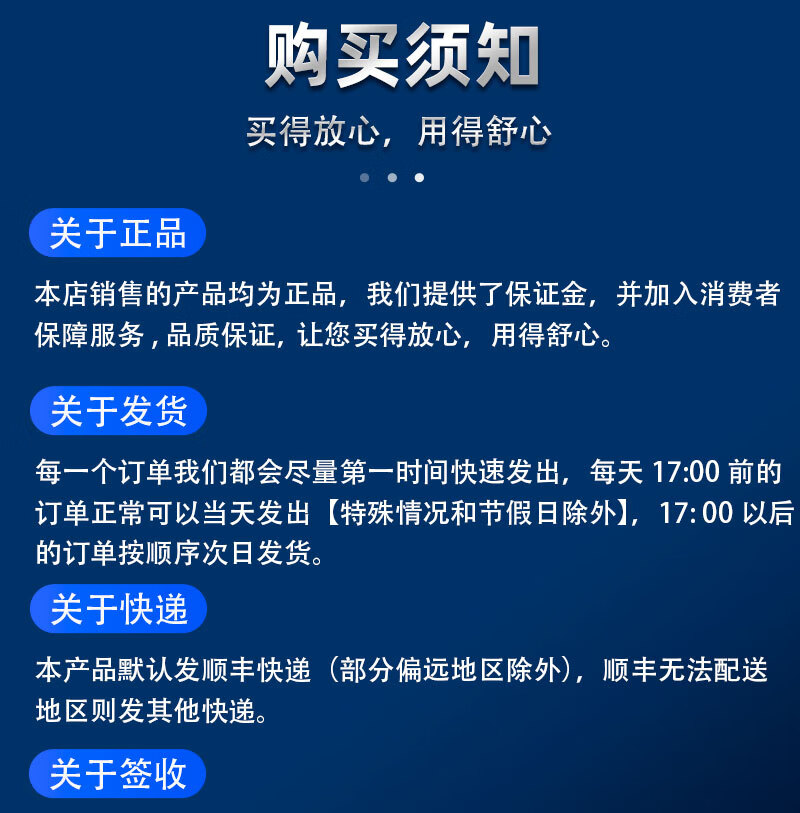 购买须知

买得放心，用得舒心

关于正品

本店销售的产品均为正品，我们提供了保证金，并加入消费者保障服务，品质保证，让您买得放心，用得舒心。

关于发货

每一个订单我们都会尽量第一时间快速发出，每天17:00前的订单正常可以当天发出【特殊情况和节假日除外】，17:00以后的订单按顺序次日发货。

关于快递

本产品默认发顺丰快递（部分偏远地区除外），顺丰无法配送地区则发其他快递。

关于签收